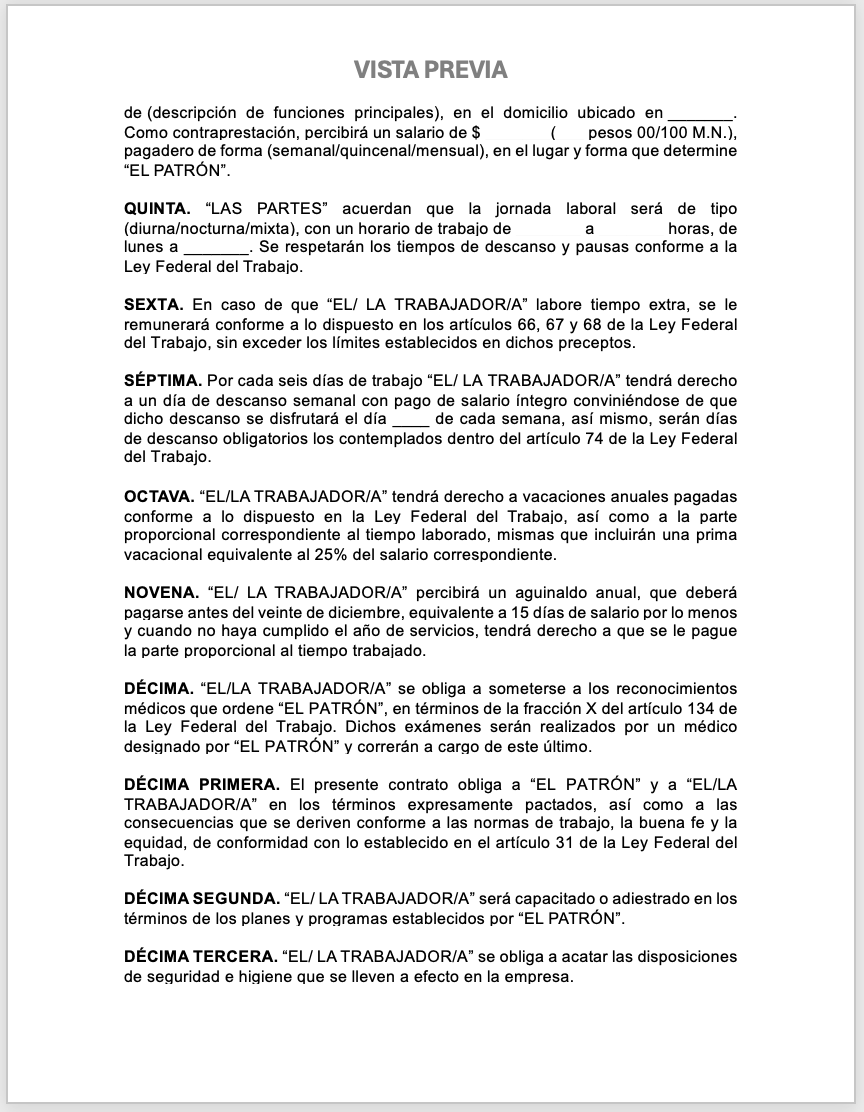 VISTA PREVIA

de (descripción de funciones principales), en el domicilio ubicado en _______. Como contraprestación, percibirá un salario de $ ( pesos 00/100 M.N.), pagadero de forma (semanal/quincenal/mensual), en el lugar y forma que determine “EL PATRÓN”.

QUINTA. “LAS PARTES” acuerdan que la jornada laboral será de tipo (diurna/nocturna/mixta), con un horario de trabajo de a horas, de lunes a _______. Se respetarán los tiempos de descanso y pausas conforme a la Ley Federal del Trabajo.

SEXTA. En caso de que “EL/ LA TRABAJADOR/A” labore tiempo extra, se le remunerará conforme a lo dispuesto en los artículos 66, 67 y 68 de la Ley Federal del Trabajo, sin exceder los límites establecidos en dichos preceptos.

SÉPTIMA. Por cada seis días de trabajo “EL/ LA TRABAJADOR/A” tendrá derecho a un día de descanso semanal con pago de salario íntegro conviniéndose de que dicho descanso se disfrutará el día ____ de cada semana, así mismo, serán días de descanso obligatorios los contemplados dentro del artículo 74 de la Ley Federal del Trabajo.

OCTAVA. “EL/LA TRABAJADOR/A” tendrá derecho a vacaciones anuales pagadas conforme a lo dispuesto en la Ley Federal del Trabajo, así como a la parte proporcional correspondiente al tiempo laborado, mismas que incluirán una prima vacacional equivalente al 25% del salario correspondiente.

NOVENA. “EL/ LA TRABAJADOR/A” percibirá un aguinaldo anual, que deberá pagarse antes del veinte de diciembre, equivalente a 15 días de salario por lo menos y cuando no haya cumplido el año de servicios, tendrá derecho a que se le pague la parte proporcional al tiempo trabajado.

DÉCIMA. “EL/LA TRABAJADOR/A” se obliga a someterse a los reconocimientos médicos que ordene “EL PATRÓN”, en términos de la fracción X del artículo 134 de la Ley Federal del Trabajo. Dichos exámenes serán realizados por un médico designado por “EL PATRÓN” y correrán a cargo de este último.

DÉCIMA PRIMERA. El presente contrato obliga a “EL PATRÓN” y a “EL/LA TRABAJADOR/A” en los términos expresamente pactados, así como a las consecuencias que se deriven conforme a las normas de trabajo, la buena fe y la equidad, de conformidad con lo establecido en el artículo 31 de la Ley Federal del Trabajo.

DÉCIMA SEGUNDA. “EL/ LA TRABAJADOR/A” será capacitado o adiestrado en los términos de los planes y programas establecidos por “EL PATRÓN”.

DÉCIMA TERCERA. “EL/ LA TRABAJADOR/A” se obliga a acatar las disposiciones de seguridad e higiene que se lleven a efecto en la empresa.